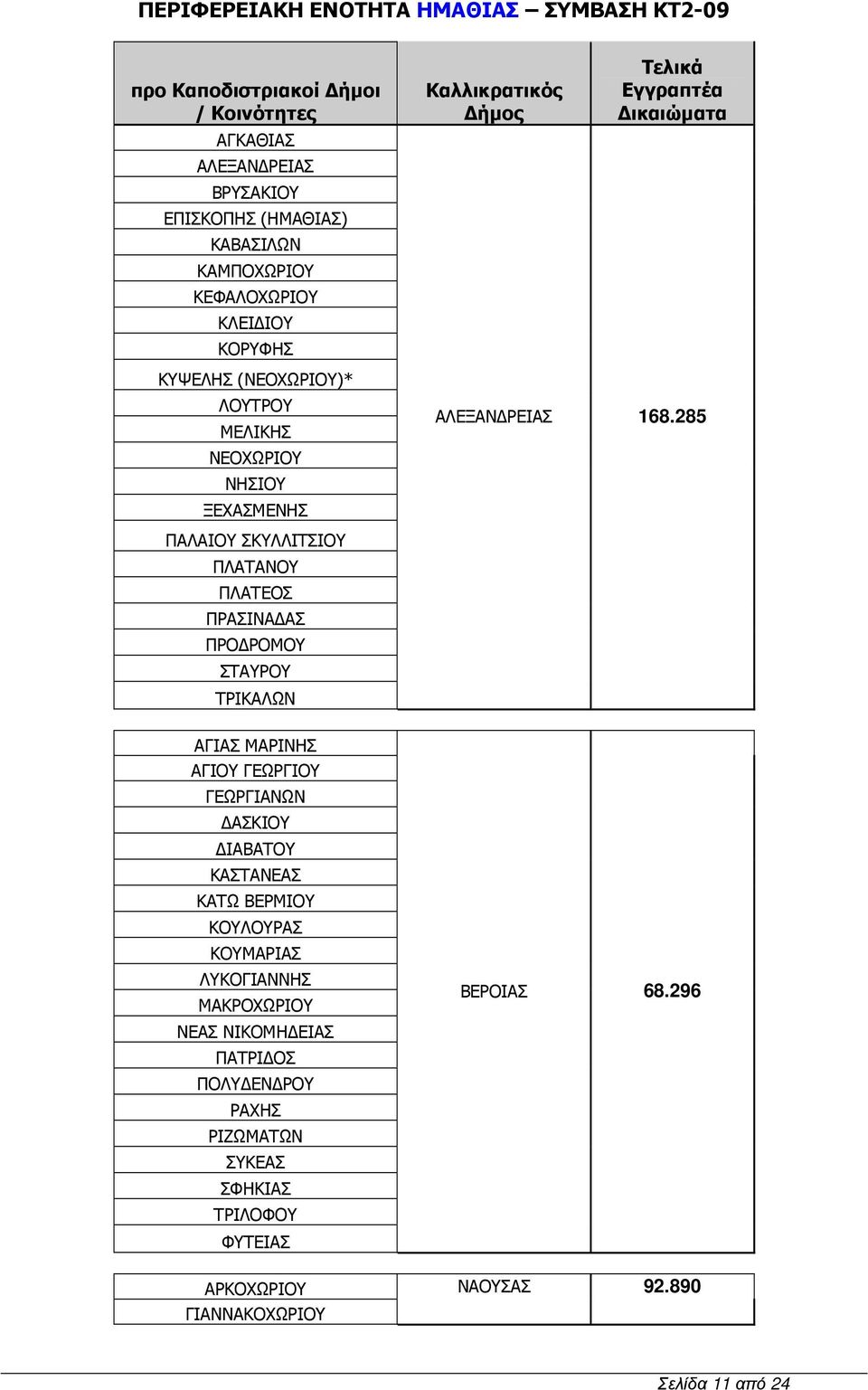 ΠΕΡΙΦΕΡΕΙΑΚΗ ΕΝΟΤΗΤΑ ΗΜΑΘΙΑΣ – ΣΥΜΒΑΣΗ ΚΤ2-09

| προ Καποδιστριακοί Δήμοι / Κοινότητες | Καλλικρατικός Δήμος | Τελικά Εγγραπτέα Δικαιώματα |
|---|---|---|
| ΑΓΚΑΘΙΑΣ | ΑΛΕΞΑΝΔΡΕΙΑΣ | 168.285 |
| ΑΛΕΞΑΝΔΡΕΙΑΣ | | |
| ΒΡΥΣΑΚΙΟΥ | | |
| ΕΠΙΣΚΟΠΗΣ (ΗΜΑΘΙΑΣ) | | |
| ΚΑΒΑΣΙΛΩΝ | | |
| ΚΑΜΠΟΧΩΡΙΟΥ | | |
| ΚΕΦΑΛΟΧΩΡΙΟΥ | | |
| ΚΛΕΙΔΙΟΥ | | |
| ΚΟΡΥΦΗΣ | | |
| ΚΥΨΕΛΗΣ (ΝΕΟΧΩΡΙΟΥ)* | | |
| ΛΟΥΤΡΟΥ | | |
| ΜΕΛΙΚΗΣ | | |
| ΝΕΟΧΩΡΙΟΥ | | |
| ΝΗΣΙΟΥ | | |
| ΞΕΧΑΣΜΕΝΗΣ | | |
| ΠΑΛΑΙΟΥ ΣΚΥΛΛΙΤΣΙΟΥ | | |
| ΠΛΑΤΑΝΟΥ | | |
| ΠΛΑΤΕΟΣ | | |
| ΠΡΑΣΙΝΑΔΑΣ | | |
| ΠΡΟΔΡΟΜΟΥ | | |
| ΣΤΑΥΡΟΥ | | |
| ΤΡΙΚΑΛΩΝ | | |

| | | |
|---|---|---|
| ΑΓΙΑΣ ΜΑΡΙΝΗΣ | ΒΕΡΟΙΑΣ | 68.296 |
| ΑΓΙΟΥ ΓΕΩΡΓΙΟΥ | | |
| ΓΕΩΡΓΙΑΝΩΝ | | |
| ΔΑΣΚΙΟΥ | | |
| ΔΙΑΒΑΤΟΥ | | |
| ΚΑΣΤΑΝΕΑΣ | | |
| ΚΑΤΩ ΒΕΡΜΙΟΥ | | |
| ΚΟΥΛΟΥΡΑΣ | | |
| ΚΟΥΜΑΡΙΑΣ | | |
| ΛΥΚΟΓΙΑΝΝΗΣ | | |
| ΜΑΚΡΟΧΩΡΙΟΥ | | |
| ΝΕΑΣ ΝΙΚΟΜΗΔΕΙΑΣ | | |
| ΠΑΤΡΙΔΟΣ | | |
| ΠΟΛΥΔΕΝΔΡΟΥ | | |
| ΡΑΧΗΣ | | |
| ΡΙΖΩΜΑΤΩΝ | | |
| ΣΥΚΕΑΣ | | |
| ΣΦΗΚΙΑΣ | | |
| ΤΡΙΛΟΦΟΥ | | |
| ΦΥΤΕΙΑΣ | | |

| | | |
|---|---|---|
| ΑΡΚΟΧΩΡΙΟΥ | ΝΑΟΥΣΑΣ | 92.890 |
| ΓΙΑΝΝΑΚΟΧΩΡΙΟΥ | | |

Σελίδα 11 από 24